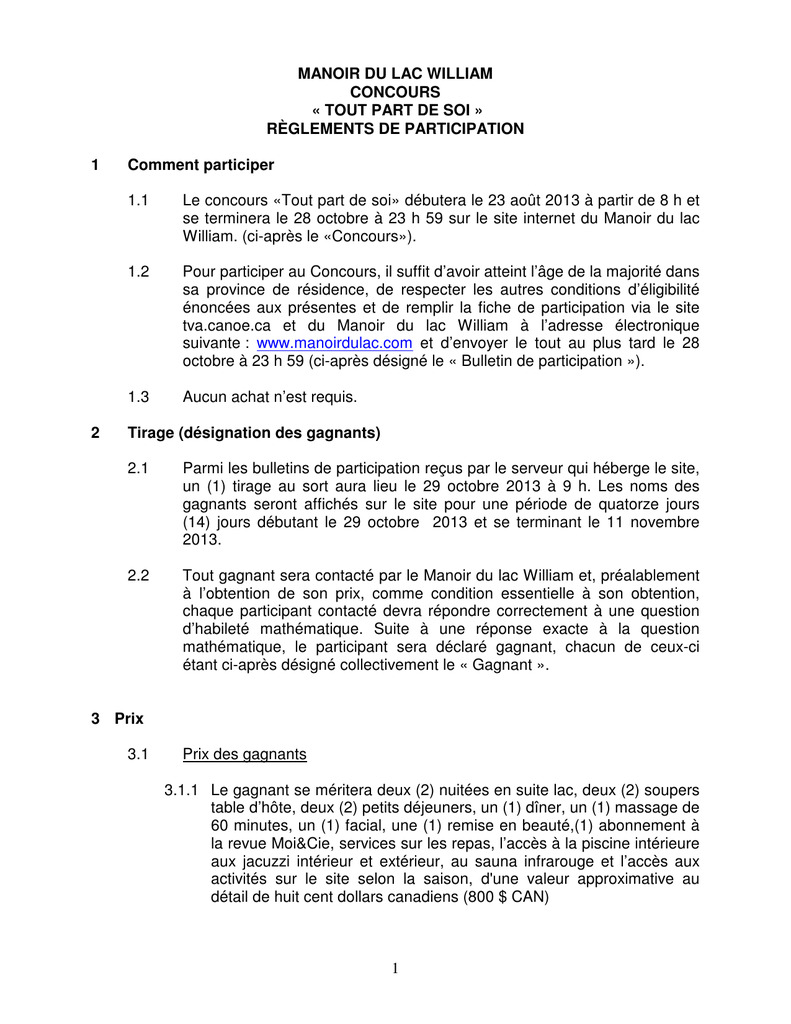 MANOIR DU LAC WILLIAM
CONCOURS
« TOUT PART DE SOI »
RÈGLEMENTS DE PARTICIPATION

1 Comment participer

1.1 Le concours «Tout part de soi» débutera le 23 août 2013 à partir de 8 h et se terminera le 28 octobre à 23 h 59 sur le site internet du Manoir du lac William. (ci-après le «Concours»).

1.2 Pour participer au Concours, il suffit d'avoir atteint l'âge de la majorité dans sa province de résidence, de respecter les autres conditions d'éligibilité énoncées aux présentes et de remplir la fiche de participation via le site tva.canoe.ca et du Manoir du lac William à l'adresse électronique suivante : www.manoirdulac.com et d'envoyer le tout au plus tard le 28 octobre à 23 h 59 (ci-après désigné le « Bulletin de participation »).

1.3 Aucun achat n'est requis.

2 Tirage (désignation des gagnants)

2.1 Parmi les bulletins de participation reçus par le serveur qui héberge le site, un (1) tirage au sort aura lieu le 29 octobre 2013 à 9 h. Les noms des gagnants seront affichés sur le site pour une période de quatorze jours (14) jours débutant le 29 octobre 2013 et se terminant le 11 novembre 2013.

2.2 Tout gagnant sera contacté par le Manoir du lac William et, préalablement à l'obtention de son prix, comme condition essentielle à son obtention, chaque participant contacté devra répondre correctement à une question d'habileté mathématique. Suite à une réponse exacte à la question mathématique, le participant sera déclaré gagnant, chacun de ceux-ci étant ci-après désigné collectivement le « Gagnant ».

3 Prix

3.1 Prix des gagnants

3.1.1 Le gagnant se méritera deux (2) nuitées en suite lac, deux (2) soupers table d'hôte, deux (2) petits déjeuners, un (1) dîner, un (1) massage de 60 minutes, un (1) facial, une (1) remise en beauté,(1) abonnement à la revue Moi&Cie, services sur les repas, l'accès à la piscine intérieure aux jacuzzi intérieur et extérieur, au sauna infrarouge et l'accès aux activités sur le site selon la saison, d'une valeur approximative au détail de huit cent dollars canadiens (800 $ CAN)

1